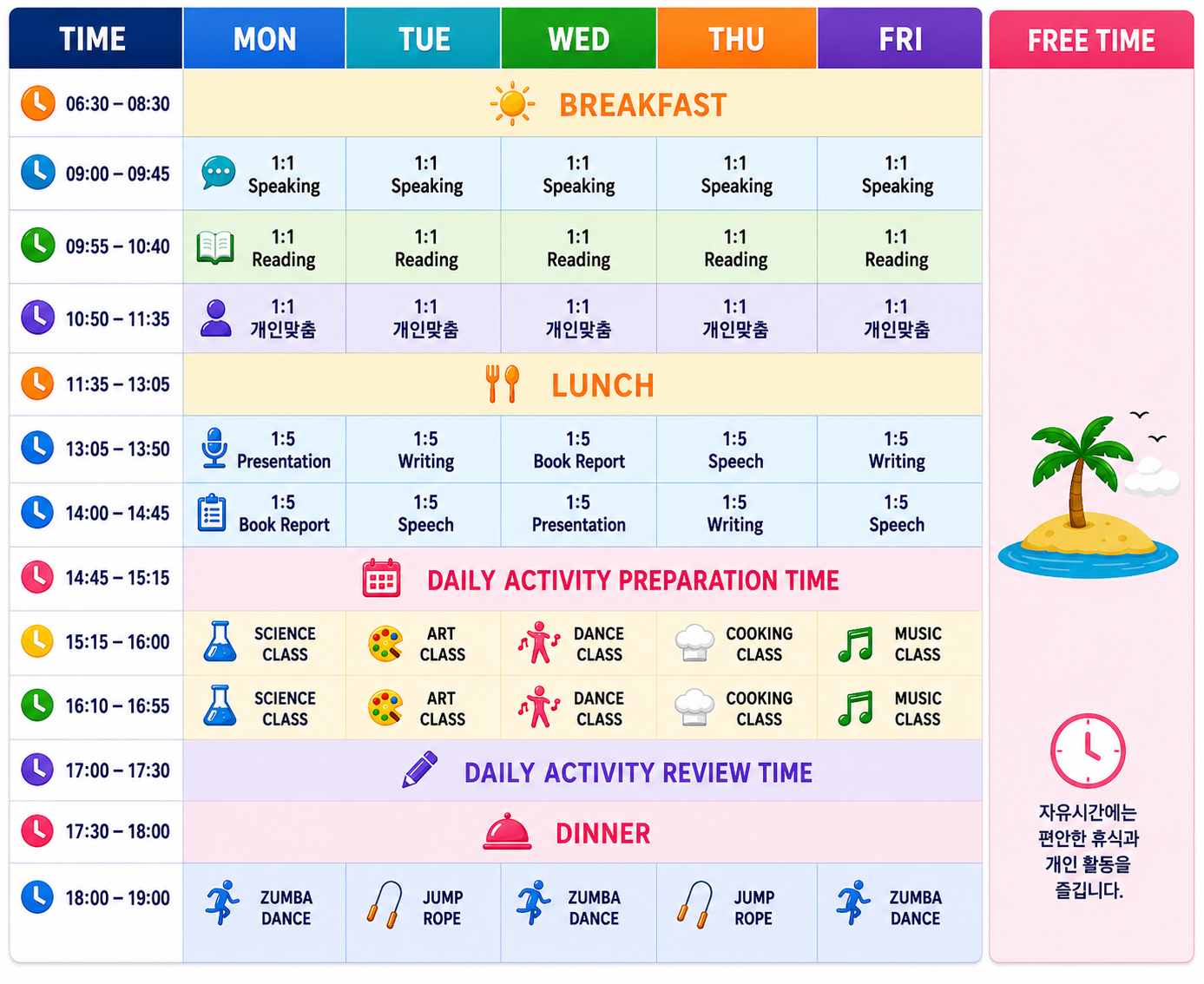 | TIME | MON | TUE | WED | THU | FRI |
|---|---|---|---|---|---|
| 06:30 – 08:30 | BREAKFAST | | | | |
| 09:00 – 09:45 | 1:1 Speaking | 1:1 Speaking | 1:1 Speaking | 1:1 Speaking | 1:1 Speaking |
| 09:55 – 10:40 | 1:1 Reading | 1:1 Reading | 1:1 Reading | 1:1 Reading | 1:1 Reading |
| 10:50 – 11:35 | 1:1 개인맞춤 | 1:1 개인맞춤 | 1:1 개인맞춤 | 1:1 개인맞춤 | 1:1 개인맞춤 |
| 11:35 – 13:05 | LUNCH | | | | |
| 13:05 – 13:50 | 1:5 Presentation | 1:5 Writing | 1:5 Book Report | 1:5 Speech | 1:5 Writing |
| 14:00 – 14:45 | 1:5 Book Report | 1:5 Speech | 1:5 Presentation | 1:5 Writing | 1:5 Speech |
| 14:45 – 15:15 | DAILY ACTIVITY PREPARATION TIME | | | | |
| 15:15 – 16:00 | SCIENCE CLASS | ART CLASS | DANCE CLASS | COOKING CLASS | MUSIC CLASS |
| 16:10 – 16:55 | SCIENCE CLASS | ART CLASS | DANCE CLASS | COOKING CLASS | MUSIC CLASS |
| 17:00 – 17:30 | DAILY ACTIVITY REVIEW TIME | | | | |
| 17:30 – 18:00 | DINNER | | | | |
| 18:00 – 19:00 | ZUMBA DANCE | JUMP ROPE | ZUMBA DANCE | JUMP ROPE | ZUMBA DANCE |

FREE TIME

자유시간에는 편안한 휴식과 개인 활동을 즐깁니다.